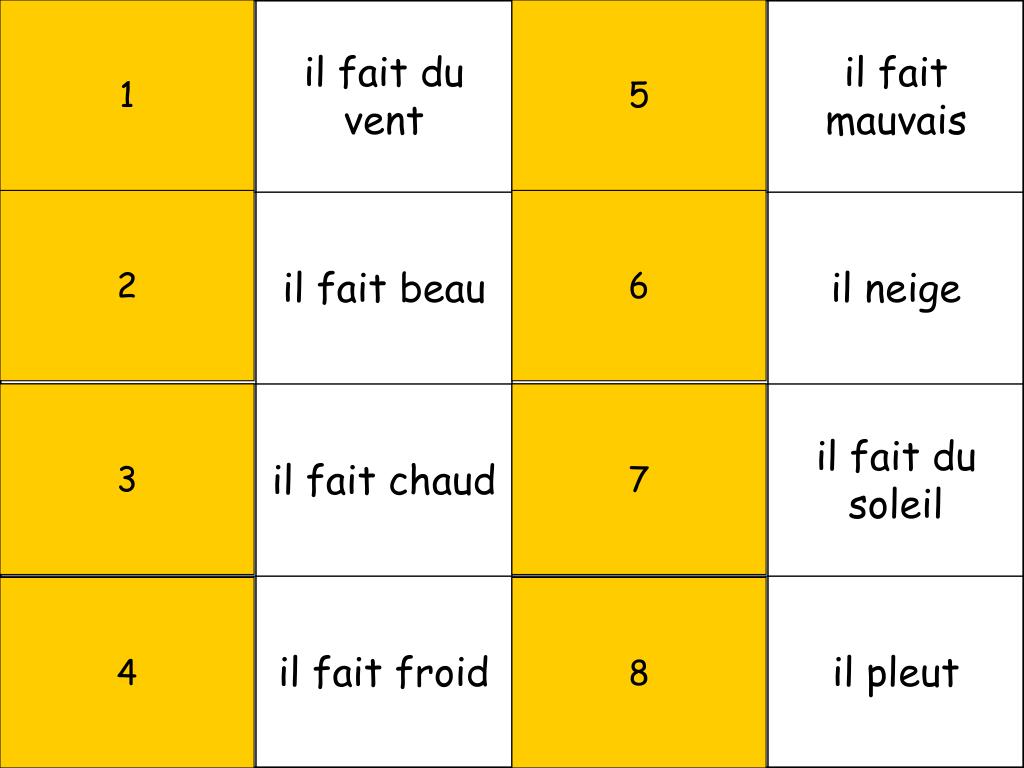 | 1 | il fait du vent | 5 | il fait mauvais |
|---|---|---|---|
| 2 | il fait beau | 6 | il neige |
| 3 | il fait chaud | 7 | il fait du soleil |
| 4 | il fait froid | 8 | il pleut |